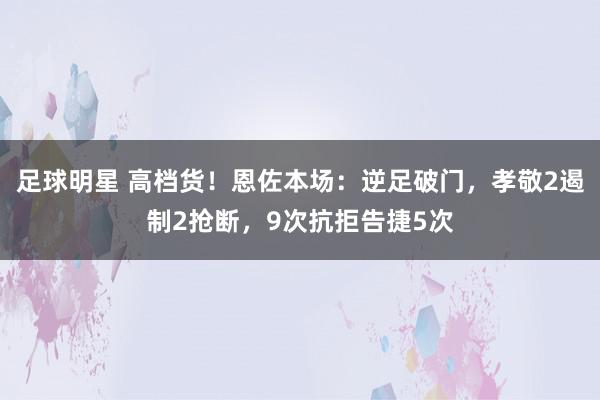 足球明星 高档货！恩佐本场：逆足破门，孝敬2遏制2抢断，9次抗拒告捷5次